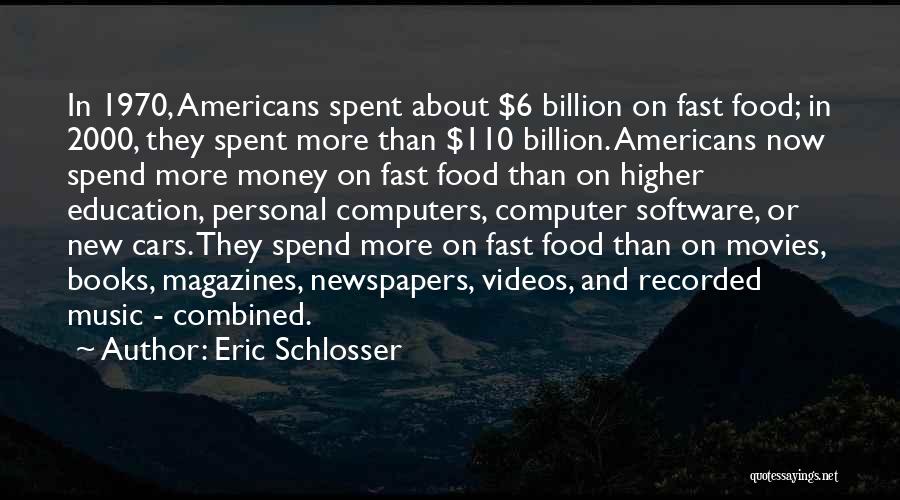 In 1970, Americans spent about \$6 billion on fast food; in 2000, they spent more than \$110 billion. Americans now spend more money on fast food than on higher education, personal computers, computer software, or new cars. They spend more on fast food than on movies, books, magazines, newspapers, videos, and recorded music - combined.

~ Author: Eric Schlosser

quotessayings.net